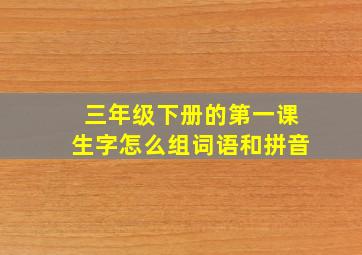 三年级下册的第一课
生字怎么组词语和拼音